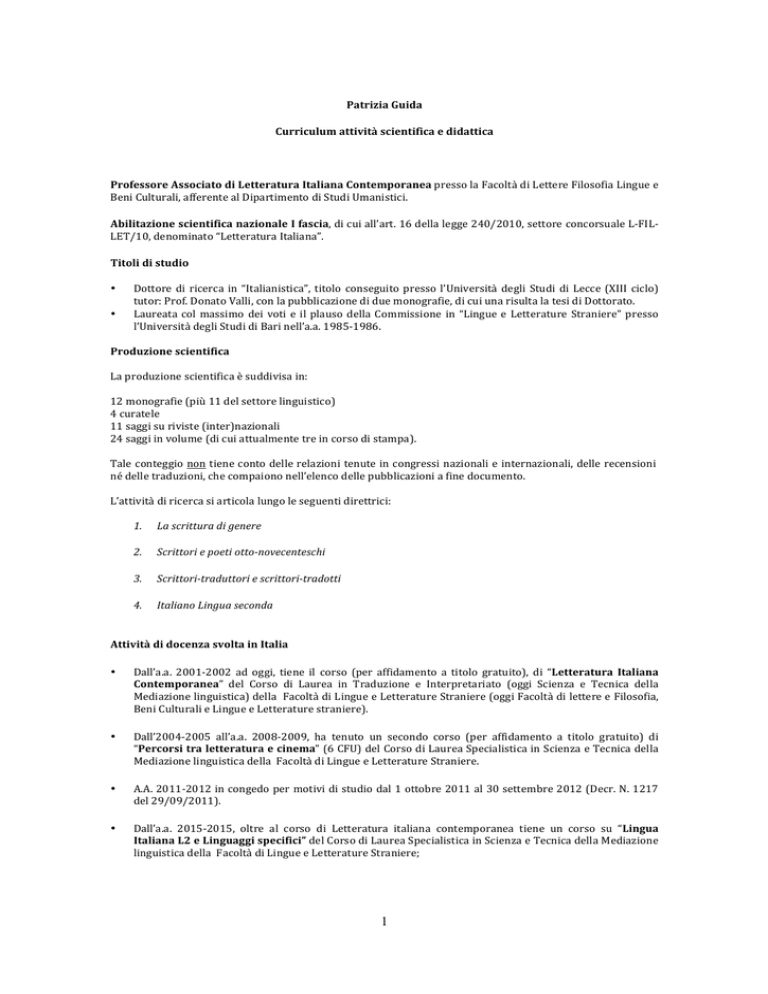 Patrizia Guida

Curriculum attività scientifica e didattica

Professore Associato di Letteratura Italiana Contemporanea presso la Facoltà di Lettere Filosofia Lingue e Beni Culturali, afferente al Dipartimento di Studi Umanistici.

Abilitazione scientifica nazionale I fascia, di cui all'art. 16 della legge 240/2010, settore concorsuale L-FIL-LET/10, denominato "Letteratura Italiana".

Titoli di studio

• Dottore di ricerca in "Italianistica", titolo conseguito presso l'Università degli Studi di Lecce (XIII ciclo) tutor: Prof. Donato Valli, con la pubblicazione di due monografie, di cui una risulta la tesi di Dottorato.
• Laureata col massimo dei voti e il plauso della Commissione in "Lingue e Letterature Straniere" presso l'Università degli Studi di Bari nell'a.a. 1985-1986.

Produzione scientifica

La produzione scientifica è suddivisa in:

12 monografie (più 11 del settore linguistico)
4 curatele
11 saggi su riviste (inter)nazionali
24 saggi in volume (di cui attualmente tre in corso di stampa).

Tale conteggio non tiene conto delle relazioni tenute in congressi nazionali e internazionali, delle recensioni né delle traduzioni, che compaiono nell'elenco delle pubblicazioni a fine documento.

L'attività di ricerca si articola lungo le seguenti direttrici:

1. La scrittura di genere
2. Scrittori e poeti otto-novecenteschi
3. Scrittori-traduttori e scrittori-tradotti
4. Italiano Lingua seconda

Attività di docenza svolta in Italia

• Dall'a.a. 2001-2002 ad oggi, tiene il corso (per affidamento a titolo gratuito), di "Letteratura Italiana Contemporanea" del Corso di Laurea in Traduzione e Interpretariato (oggi Scienza e Tecnica della Mediazione linguistica) della Facoltà di Lingue e Letterature Straniere (oggi Facoltà di lettere e Filosofia, Beni Culturali e Lingue e Letterature straniere).

• Dall'2004-2005 all'a.a. 2008-2009, ha tenuto un secondo corso (per affidamento a titolo gratuito) di "Percorsi tra letteratura e cinema" (6 CFU) del Corso di Laurea Specialistica in Scienza e Tecnica della Mediazione linguistica della Facoltà di Lingue e Letterature Straniere.

• A.A. 2011-2012 in congedo per motivi di studio dal 1 ottobre 2011 al 30 settembre 2012 (Decr. N. 1217 del 29/09/2011).

• Dall'a.a. 2015-2015, oltre al corso di Letteratura italiana contemporanea tiene un corso su "Lingua Italiana L2 e Linguaggi specifici" del Corso di Laurea Specialistica in Scienza e Tecnica della Mediazione linguistica della Facoltà di Lingue e Letterature Straniere;

1